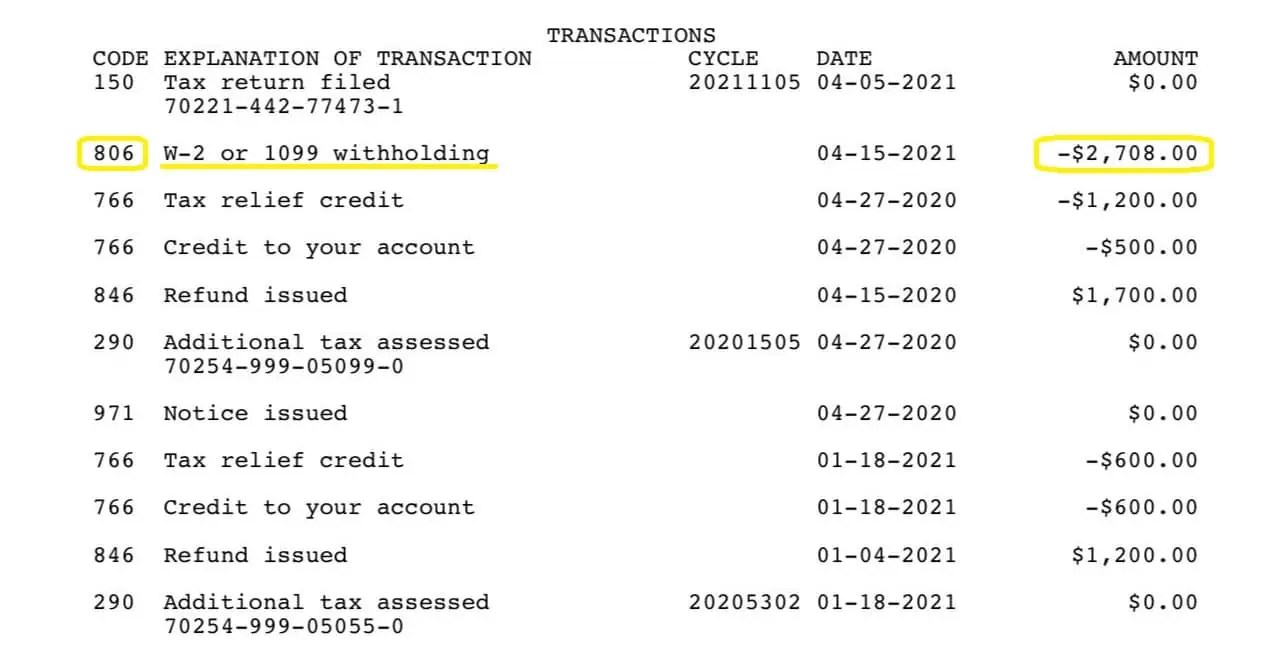 TRANSACTIONS

| CODE | EXPLANATION OF TRANSACTION | CYCLE | DATE | AMOUNT |
|---|---|---|---|---|
| 150 | Tax return filed 70221-442-77473-1 | 20211105 | 04-05-2021 | $0.00 |
| 806 | W-2 or 1099 withholding | | 04-15-2021 | -$2,708.00 |
| 766 | Tax relief credit | | 04-27-2020 | -$1,200.00 |
| 766 | Credit to your account | | 04-27-2020 | -$500.00 |
| 846 | Refund issued | | 04-15-2020 | $1,700.00 |
| 290 | Additional tax assessed 70254-999-05099-0 | 20201505 | 04-27-2020 | $0.00 |
| 971 | Notice issued | | 04-27-2020 | $0.00 |
| 766 | Tax relief credit | | 01-18-2021 | -$600.00 |
| 766 | Credit to your account | | 01-18-2021 | -$600.00 |
| 846 | Refund issued | | 01-04-2021 | $1,200.00 |
| 290 | Additional tax assessed 70254-999-05055-0 | 20205302 | 01-18-2021 | $0.00 |